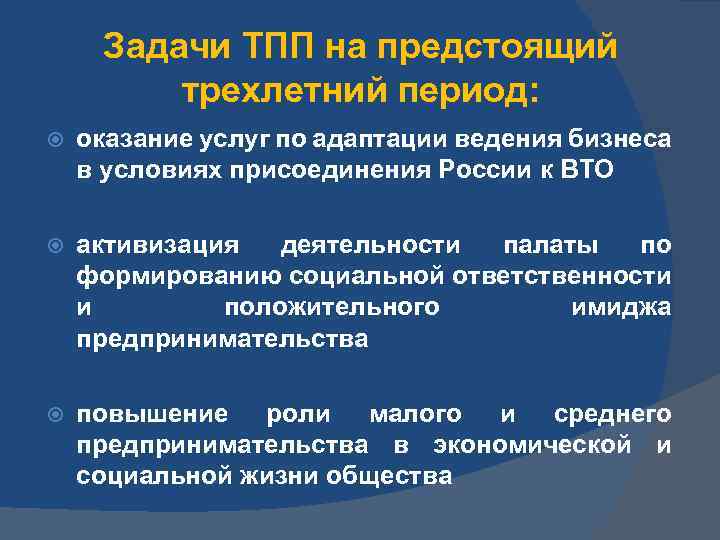 Задачи ТПП на предстоящий трехлетний период:

оказание услуг по адаптации ведения бизнеса в условиях присоединения России к ВТО

активизация деятельности палаты по формированию социальной ответственности и положительного имиджа предпринимательства

повышение роли малого и среднего предпринимательства в экономической и социальной жизни общества